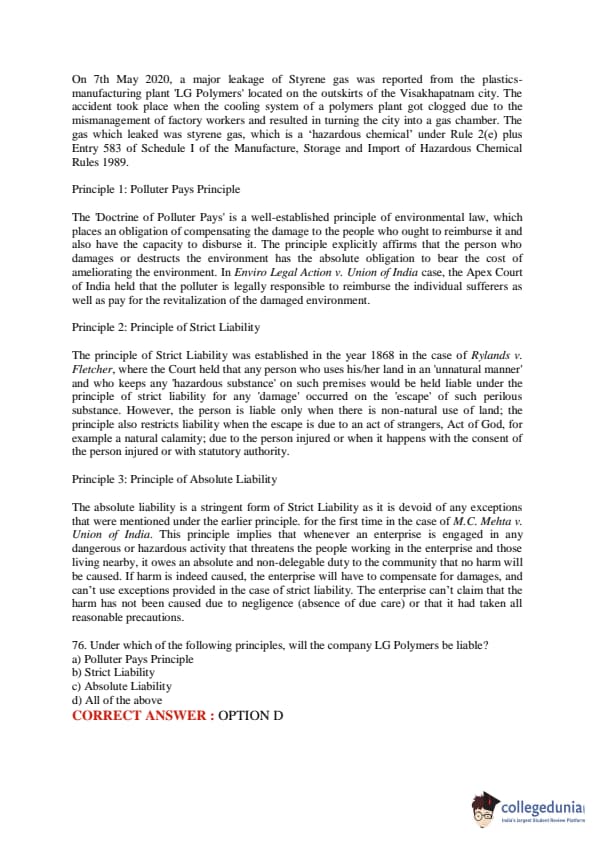 On 7th May 2020, a major leakage of Styrene gas was reported from the plastics-manufacturing plant 'LG Polymers' located on the outskirts of the Visakhapatnam city. The accident took place when the cooling system of a polymers plant got clogged due to the mismanagement of factory workers and resulted in turning the city into a gas chamber. The gas which leaked was styrene gas, which is a 'hazardous chemical' under Rule 2(e) plus Entry 583 of Schedule I of the Manufacture, Storage and Import of Hazardous Chemical Rules 1989.

Principle 1: Polluter Pays Principle

The 'Doctrine of Polluter Pays' is a well-established principle of environmental law, which places an obligation of compensating the damage to the people who ought to reimburse it and also have the capacity to disburse it. The principle explicitly affirms that the person who damages or destructs the environment has the absolute obligation to bear the cost of ameliorating the environment. In Enviro Legal Action v. Union of India case, the Apex Court of India held that the polluter is legally responsible to reimburse the individual sufferers as well as pay for the revitalization of the damaged environment.

Principle 2: Principle of Strict Liability

The principle of Strict Liability was established in the year 1868 in the case of Rylands v. Fletcher, where the Court held that any person who uses his/her land in an 'unnatural manner' and who keeps any 'hazardous substance' on such premises would be held liable under the principle of strict liability for any 'damage' occurred on the 'escape' of such perilous substance. However, the person is liable only when there is non-natural use of land; the principle also restricts liability when the escape is due to an act of strangers, Act of God, for example a natural calamity; due to the person injured or when it happens with the consent of the person injured or with statutory authority.

Principle 3: Principle of Absolute Liability

The absolute liability is a stringent form of Strict Liability as it is devoid of any exceptions that were mentioned under the earlier principle. for the first time in the case of M.C. Mehta v. Union of India. This principle implies that whenever an enterprise is engaged in any dangerous or hazardous activity that threatens the people working in the enterprise and those living nearby, it owes an absolute and non-delegable duty to the community that no harm will be caused. If harm is indeed caused, the enterprise will have to compensate for damages, and can't use exceptions provided in the case of strict liability. The enterprise can't claim that the harm has not been caused due to negligence (absence of due care) or that it had taken all reasonable precautions.

76. Under which of the following principles, will the company LG Polymers be liable?
a) Polluter Pays Principle
b) Strict Liability
c) Absolute Liability
d) All of the above
CORRECT ANSWER : OPTION D

collegedunia
India's largest Student Review Platform